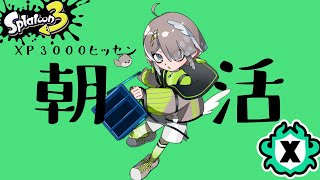 Splatoon 3
XP3000ヒッセン
朝活
X